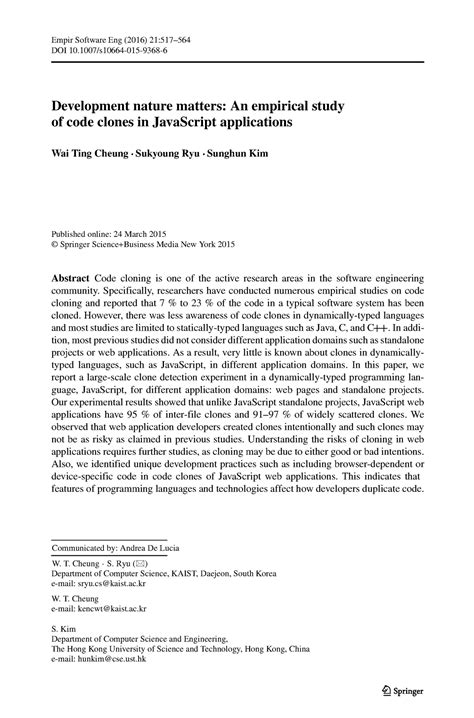 Empir Software Eng (2016) 21:517–564
DOI 10.1007/s10664-015-9368-6

Development nature matters: An empirical study of code clones in JavaScript applications

Wai Ting Cheung · Sukyoung Ryu · Sunghun Kim

Published online: 24 March 2015
© Springer Science+Business Media New York 2015

Abstract Code cloning is one of the active research areas in the software engineering community. Specifically, researchers have conducted numerous empirical studies on code cloning and reported that 7 % to 23 % of the code in a typical software system has been cloned. However, there was less awareness of code clones in dynamically-typed languages and most studies are limited to statically-typed languages such as Java, C, and C++. In addition, most previous studies did not consider different application domains such as standalone projects or web applications. As a result, very little is known about clones in dynamically-typed languages, such as JavaScript, in different application domains. In this paper, we report a large-scale clone detection experiment in a dynamically-typed programming language, JavaScript, for different application domains: web pages and standalone projects. Our experimental results showed that unlike JavaScript standalone projects, JavaScript web applications have 95 % of inter-file clones and 91–97 % of widely scattered clones. We observed that web application developers created clones intentionally and such clones may not be as risky as claimed in previous studies. Understanding the risks of cloning in web applications requires further studies, as cloning may be due to either good or bad intentions. Also, we identified unique development practices such as including browser-dependent or device-specific code in code clones of JavaScript web applications. This indicates that features of programming languages and technologies affect how developers duplicate code.

Communicated by: Andrea De Lucia

W. T. Cheung · S. Ryu (✉)
Department of Computer Science, KAIST, Daejeon, South Korea
e-mail: sryu.cs@kaist.ac.kr

W. T. Cheung
e-mail: kencwt@kaist.ac.kr

S. Kim
Department of Computer Science and Engineering,
The Hong Kong University of Science and Technology, Hong Kong, China
e-mail: hunkim@cse.ust.hk

Springer